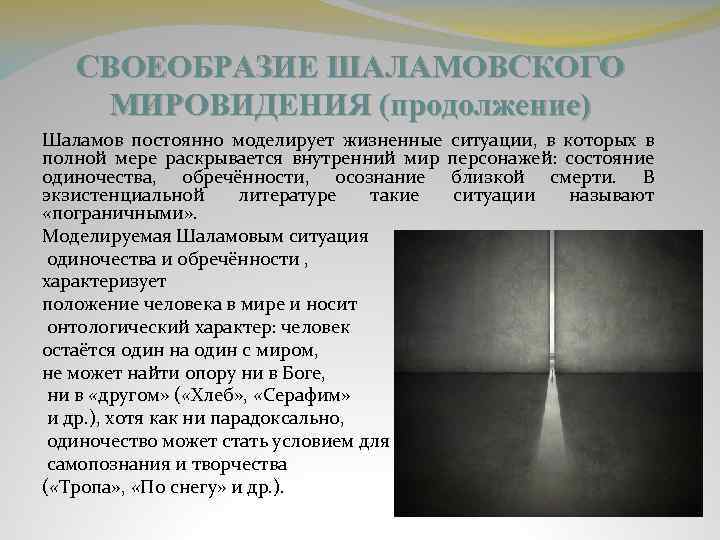 СВОЕОБРАЗИЕ ШАЛАМОВСКОГО МИРОВИДЕНИЯ (продолжение)

Шаламов постоянно моделирует жизненные ситуации, в которых в полной мере раскрывается внутренний мир персонажей: состояние одиночества, обречённости, осознание близкой смерти. В экзистенциальной литературе такие ситуации называют «пограничными».

Моделируемая Шаламовым ситуация одиночества и обречённости , характеризует положение человека в мире и носит онтологический характер: человек остаётся один на один с миром, не может найти опору ни в Боге, ни в «другом» («Хлеб», «Серафим» и др.), хотя как ни парадоксально, одиночество может стать условием для самопознания и творчества («Тропа», «По снегу» и др.).